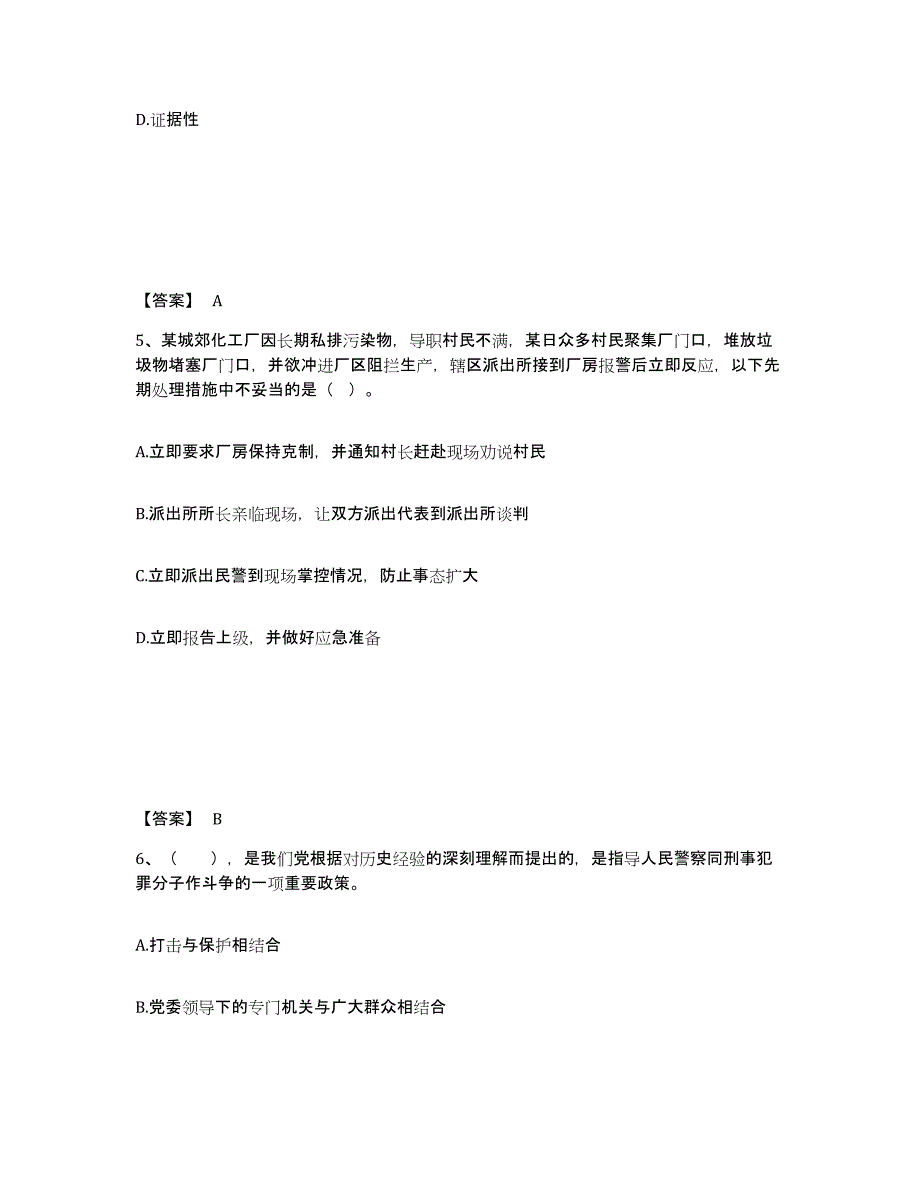 D.证据性

【答案】 A

5、某城郊化工厂因长期私排污染物，导职村民不满，某日众多村民聚集厂门口，堆放垃圾物堵塞厂门口，并欲冲进厂区阻拦生产，辖区派出所接到厂房报警后立即反应，以下先期处理措施中不妥当的是（ ）。

A.立即要求厂房保持克制，并通知村长赶赴现场劝说村民

B.派出所所长亲临现场，让双方派出代表到派出所谈判

C.立即派出民警到现场掌控情况，防止事态扩大

D.立即报告上级，并做好应急准备

【答案】 B

6、（ ），是我们党根据对历史经验的深刻理解而提出的，是指导人民警察同刑事犯罪分子作斗争的一项重要政策。

A.打击与保护相结合

B.党委领导下的专门机关与广大群众相结合